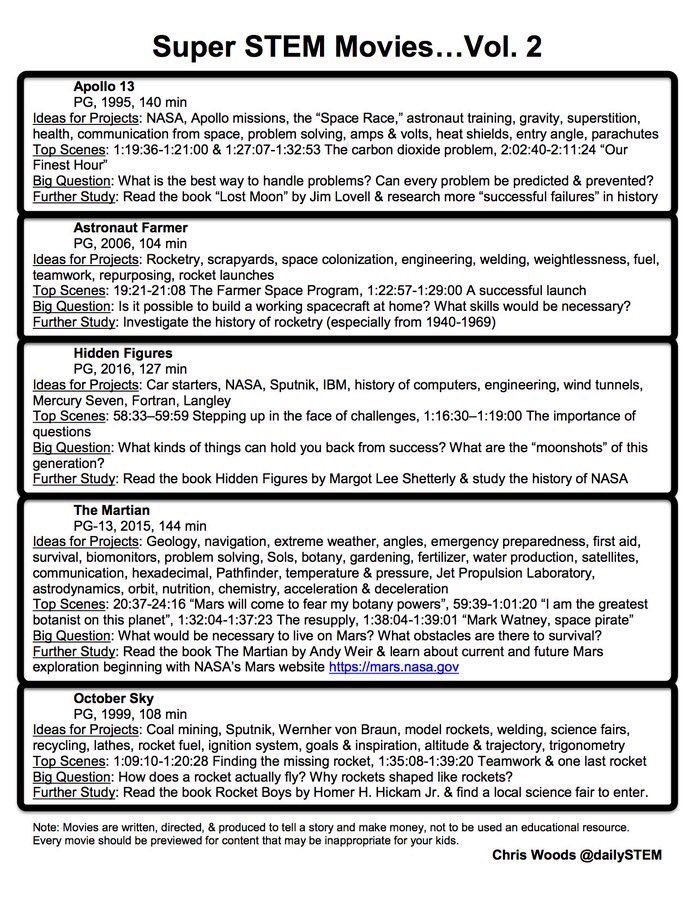 Super STEM Movies…Vol. 2

Apollo 13
PG, 1995, 140 min
Ideas for Projects: NASA, Apollo missions, the "Space Race," astronaut training, gravity, superstition, health, communication from space, problem solving, amps & volts, heat shields, entry angle, parachutes
Top Scenes: 1:19:36-1:21:00 & 1:27:07-1:32:53 The carbon dioxide problem, 2:02:40-2:11:24 "Our Finest Hour"
Big Question: What is the best way to handle problems? Can every problem be predicted & prevented?
Further Study: Read the book "Lost Moon" by Jim Lovell & research more "successful failures" in history

Astronaut Farmer
PG, 2006, 104 min
Ideas for Projects: Rocketry, scrapyards, space colonization, engineering, welding, weightlessness, fuel, teamwork, repurposing, rocket launches
Top Scenes: 19:21-21:08 The Farmer Space Program, 1:22:57-1:29:00 A successful launch
Big Question: Is it possible to build a working spacecraft at home? What skills would be necessary?
Further Study: Investigate the history of rocketry (especially from 1940-1969)

Hidden Figures
PG, 2016, 127 min
Ideas for Projects: Car starters, NASA, Sputnik, IBM, history of computers, engineering, wind tunnels, Mercury Seven, Fortran, Langley
Top Scenes: 58:33–59:59 Stepping up in the face of challenges, 1:16:30–1:19:00 The importance of questions
Big Question: What kinds of things can hold you back from success? What are the "moonshots" of this generation?
Further Study: Read the book Hidden Figures by Margot Lee Shetterly & study the history of NASA

The Martian
PG-13, 2015, 144 min
Ideas for Projects: Geology, navigation, extreme weather, angles, emergency preparedness, first aid, survival, biomonitors, problem solving, Sols, botany, gardening, fertilizer, water production, satellites, communication, hexadecimal, Pathfinder, temperature & pressure, Jet Propulsion Laboratory, astrodynamics, orbit, nutrition, chemistry, acceleration & deceleration
Top Scenes: 20:37-24:16 "Mars will come to fear my botany powers", 59:39-1:01:20 "I am the greatest botanist on this planet", 1:32:04-1:37:23 The resupply, 1:38:04-1:39:01 "Mark Watney, space pirate"
Big Question: What would be necessary to live on Mars? What obstacles are there to survival?
Further Study: Read the book The Martian by Andy Weir & learn about current and future Mars exploration beginning with NASA's Mars website https://mars.nasa.gov

October Sky
PG, 1999, 108 min
Ideas for Projects: Coal mining, Sputnik, Wernher von Braun, model rockets, welding, science fairs, recycling, lathes, rocket fuel, ignition system, goals & inspiration, altitude & trajectory, trigonometry
Top Scenes: 1:09:10-1:20:28 Finding the missing rocket, 1:35:08-1:39:20 Teamwork & one last rocket
Big Question: How does a rocket actually fly? Why rockets shaped like rockets?
Further Study: Read the book Rocket Boys by Homer H. Hickam Jr. & find a local science fair to enter.

Note: Movies are written, directed, & produced to tell a story and make money, not to be used an educational resource. Every movie should be previewed for content that may be inappropriate for your kids.

Chris Woods @dailySTEM